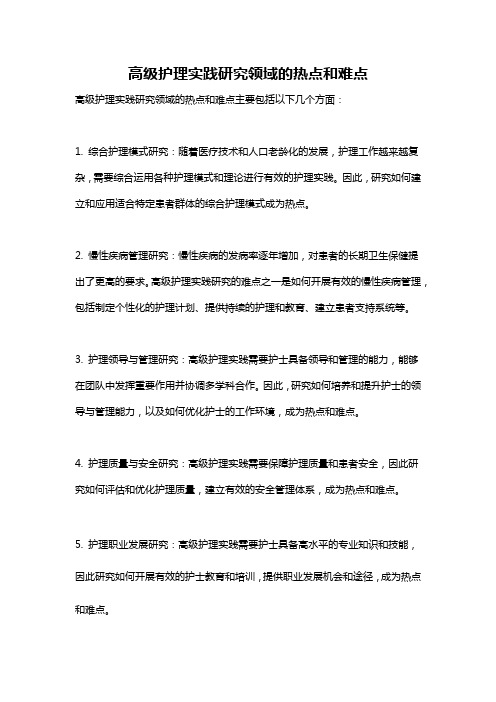 高级护理实践研究领域的热点和难点

高级护理实践研究领域的热点和难点主要包括以下几个方面：

1. 综合护理模式研究：随着医疗技术和人口老龄化的发展，护理工作越来越复杂，需要综合运用各种护理模式和理论进行有效的护理实践。因此，研究如何建立和应用适合特定患者群体的综合护理模式成为热点。

2. 慢性疾病管理研究：慢性疾病的发病率逐年增加，对患者的长期卫生保健提出了更高的要求。高级护理实践研究的难点之一是如何开展有效的慢性疾病管理，包括制定个性化的护理计划、提供持续的护理和教育、建立患者支持系统等。

3. 护理领导与管理研究：高级护理实践需要护士具备领导和管理的能力，能够在团队中发挥重要作用并协调多学科合作。因此，研究如何培养和提升护士的领导与管理能力，以及如何优化护士的工作环境，成为热点和难点。

4. 护理质量与安全研究：高级护理实践需要保障护理质量和患者安全，因此研究如何评估和优化护理质量，建立有效的安全管理体系，成为热点和难点。

5. 护理职业发展研究：高级护理实践需要护士具备高水平的专业知识和技能，因此研究如何开展有效的护士教育和培训，提供职业发展机会和途径，成为热点和难点。